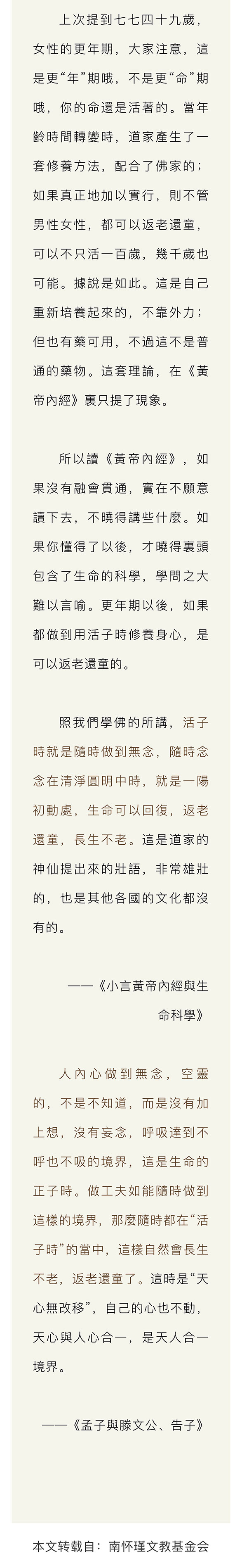 上次提到七七四十九歲，女性的更年期，大家注意，這是更“年”期哦，不是更“命”期哦，你的命還是活著的。當年齡時間轉變時，道家產生了一套修養方法，配合了佛家的；如果真正地加以實行，則不管男性女性，都可以返老還童，可以不只活一百歲，幾千歲也可能。據說是如此。這是自己重新培養起來的，不靠外力；但也有藥可用，不過這不是普通的藥物。這套理論，在《黃帝內經》裏只提了現象。

所以讀《黃帝內經》，如果沒有融會貫通，實在不願意讀下去，不曉得講些什麼。如果你懂得了以後，才曉得裏頭包含了生命的科學，學問之大難以言喻。更年期以後，如果都做到用活子時修養身心，是可以返老還童的。

照我們學佛的所講，活子時就是隨時做到無念，隨時念念在清淨圓明中時，就是一陽初動處，生命可以回復，返老還童，長生不老。這是道家的神仙提出來的壯語，非常雄壯的，也是其他各國的文化都沒有的。

——《小言黃帝內經與生命科學》

人內心做到無念，空靈的，不是不知道，而是沒有加上想，沒有妄念，呼吸達到不呼也不吸的境界，這是生命的正子時。做工夫如能隨時做到這樣的境界，那麼隨時都在“活子時”的當中，這樣自然會長生不老，返老還童了。這時是“天心無改移”，自己的心也不動，天心與人心合一，是天人合一境界。

——《孟子與滕文公、告子》

本文转载自：南怀瑾文教基金会